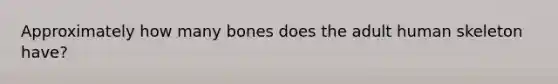 Approximately how many bones does the adult human skeleton have?